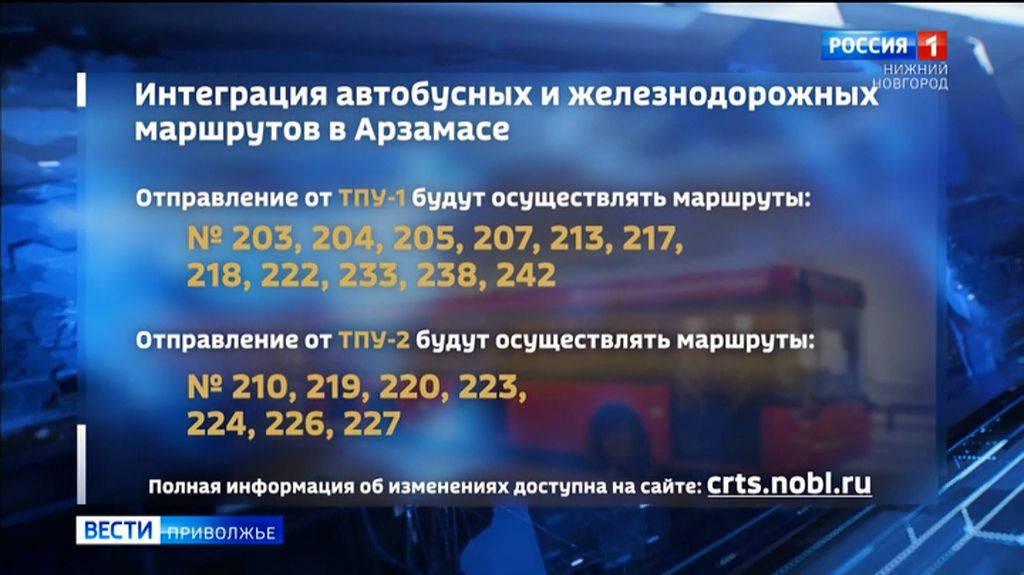 РОССИЯ 1
НИЖНИЙ НОВГОРОД

Интеграция автобусных и железнодорожных маршрутов в Арзамасе

Отправление от ТПУ-1 будут осуществлять маршруты:

№ 203, 204, 205, 207, 213, 217, 218, 222, 233, 238, 242

Отправление от ТПУ-2 будут осуществлять маршруты:

№ 210, 219, 220, 223, 224, 226, 227

Полная информация об изменениях доступна на сайте: crts.nobl.ru

ВЕСТИ ПРИВОЛЖЬЕ